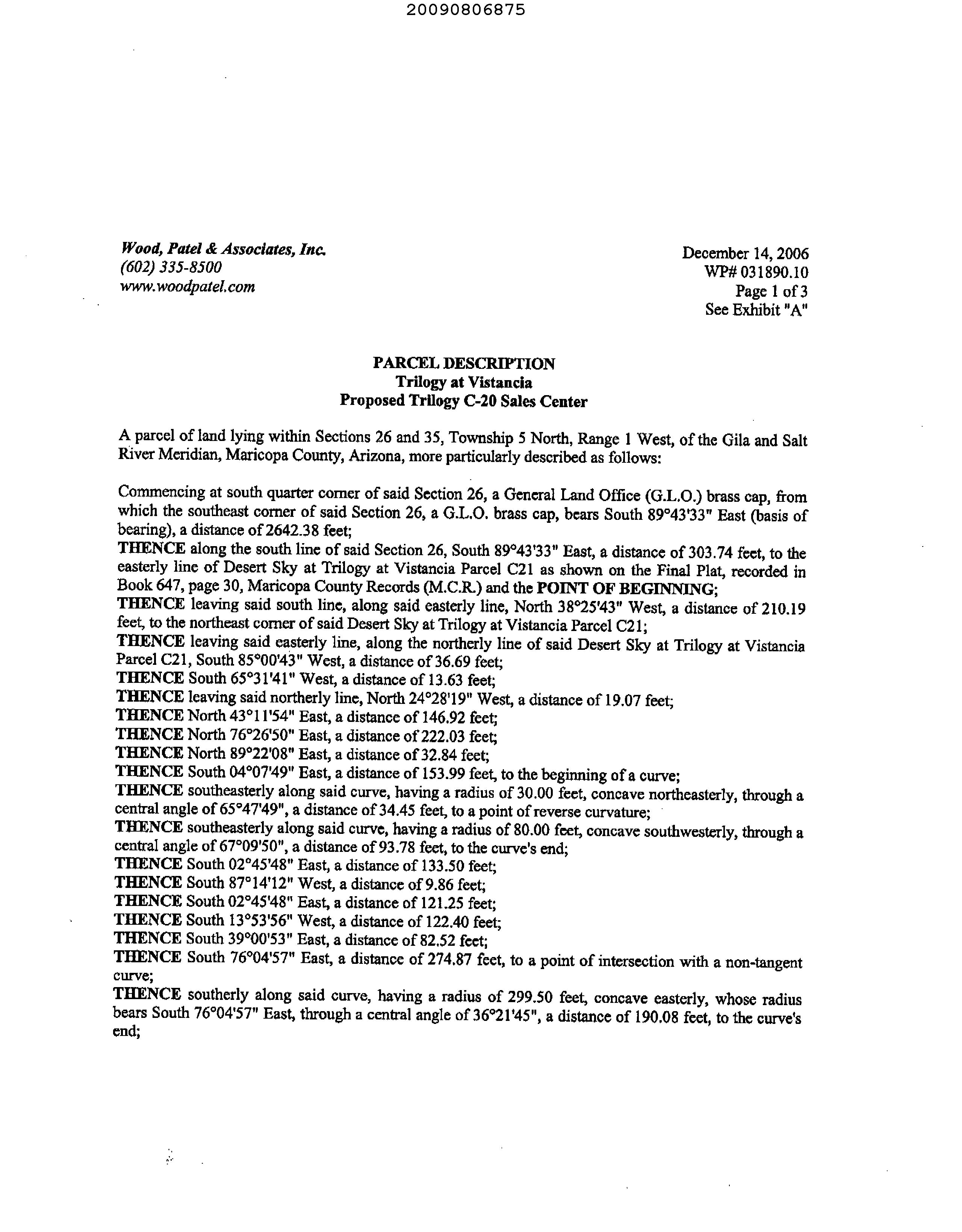 20090806875

Wood, Patel & Associates, Inc.
(602) 335-8500
www.woodpatel.com

December 14, 2006
WP# 031890.10
Page 1 of 3
See Exhibit "A"

PARCEL DESCRIPTION
Trilogy at Vistancia
Proposed Trilogy C-20 Sales Center

A parcel of land lying within Sections 26 and 35, Township 5 North, Range 1 West, of the Gila and Salt River Meridian, Maricopa County, Arizona, more particularly described as follows:

Commencing at south quarter corner of said Section 26, a General Land Office (G.L.O.) brass cap, from which the southeast corner of said Section 26, a G.L.O. brass cap, bears South 89°43'33" East (basis of bearing), a distance of 2642.38 feet;
THENCE along the south line of said Section 26, South 89°43'33" East, a distance of 303.74 feet, to the easterly line of Desert Sky at Trilogy at Vistancia Parcel C21 as shown on the Final Plat, recorded in Book 647, page 30, Maricopa County Records (M.C.R.) and the POINT OF BEGINNING;
THENCE leaving said south line, along said easterly line, North 38°25'43" West, a distance of 210.19 feet, to the northeast corner of said Desert Sky at Trilogy at Vistancia Parcel C21;
THENCE leaving said easterly line, along the northerly line of said Desert Sky at Trilogy at Vistancia Parcel C21, South 85°00'43" West, a distance of 36.69 feet;
THENCE South 65°31'41" West, a distance of 13.63 feet;
THENCE leaving said northerly line, North 24°28'19" West, a distance of 19.07 feet;
THENCE North 43°11'54" East, a distance of 146.92 feet;
THENCE North 76°26'50" East, a distance of 222.03 feet;
THENCE North 89°22'08" East, a distance of 32.84 feet;
THENCE South 04°07'49" East, a distance of 153.99 feet, to the beginning of a curve;
THENCE southeasterly along said curve, having a radius of 30.00 feet, concave northeasterly, through a central angle of 65°47'49", a distance of 34.45 feet, to a point of reverse curvature;
THENCE southeasterly along said curve, having a radius of 80.00 feet, concave southwesterly, through a central angle of 67°09'50", a distance of 93.78 feet, to the curve's end;
THENCE South 02°45'48" East, a distance of 133.50 feet;
THENCE South 87°14'12" West, a distance of 9.86 feet;
THENCE South 02°45'48" East, a distance of 121.25 feet;
THENCE South 13°53'56" West, a distance of 122.40 feet;
THENCE South 39°00'53" East, a distance of 82.52 feet;
THENCE South 76°04'57" East, a distance of 274.87 feet, to a point of intersection with a non-tangent curve;
THENCE southerly along said curve, having a radius of 299.50 feet, concave easterly, whose radius bears South 76°04'57" East, through a central angle of 36°21'45", a distance of 190.08 feet, to the curve's end;